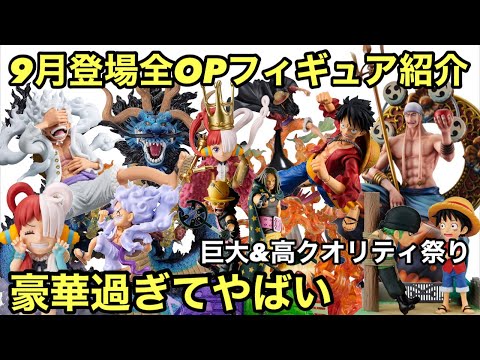 9月登場全OPフィギュア紹介

巨大&高クオリティ祭り

豪華過ぎてやばい